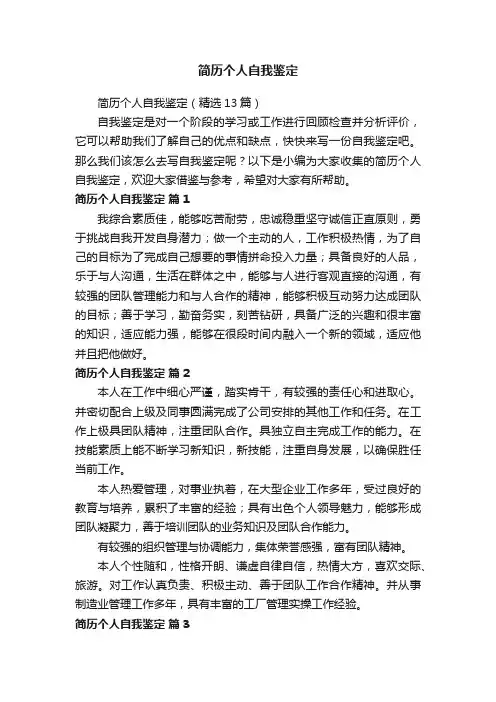 简历个人自我鉴定

简历个人自我鉴定（精选13篇）

自我鉴定是对一个阶段的学习或工作进行回顾检查并分析评价，它可以帮助我们了解自己的优点和缺点，快快来写一份自我鉴定吧。那么我们该怎么去写自我鉴定呢？以下是小编为大家收集的简历个人自我鉴定，欢迎大家借鉴与参考，希望对大家有所帮助。

简历个人自我鉴定 篇1

我综合素质佳，能够吃苦耐劳，忠诚稳重坚守诚信正直原则，勇于挑战自我开发自身潜力；做一个主动的人，工作积极热情，为了自己的目标为了完成自己想要的事情拼命投入力量；具备良好的人品，乐于与人沟通，生活在群体之中，能够与人进行客观直接的沟通，有较强的团队管理能力和与人合作的精神，能够积极互动努力达成团队的目标；善于学习，勤奋务实，刻苦钻研，具备广泛的兴趣和很丰富的知识，适应能力强，能够在很段时间内融入一个新的领域，适应他并且把他做好。

简历个人自我鉴定 篇2

本人在工作中细心严谨，踏实肯干，有较强的责任心和进取心。并密切配合上级及同事圆满完成了公司安排的其他工作和任务。在工作上极具团队精神，注重团队合作。具独立自主完成工作的能力。在技能素质上能不断学习新知识，新技能，注重自身发展，以确保胜任当前工作。

本人热爱管理，对事业执着，在大型企业工作多年，受过良好的教育与培养，累积了丰富的经验；具有出色个人领导魅力，能够形成团队凝聚力，善于培训团队的业务知识及团队合作能力。

有较强的组织管理与协调能力，集体荣誉感强，富有团队精神。

本人个性随和，性格开朗、谦虚自律自信，热情大方，喜欢交际、旅游。对工作认真负责、积极主动、善于团队工作合作精神。并从事制造业管理工作多年，具有丰富的工厂管理实操工作经验。

简历个人自我鉴定 篇3